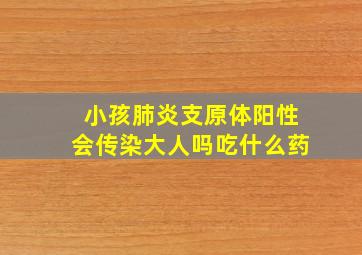 小孩肺炎支原体阳性
会传染大人吗吃什么药